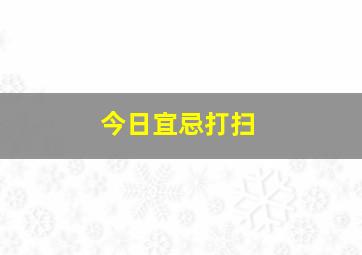 今日宜忌打扫